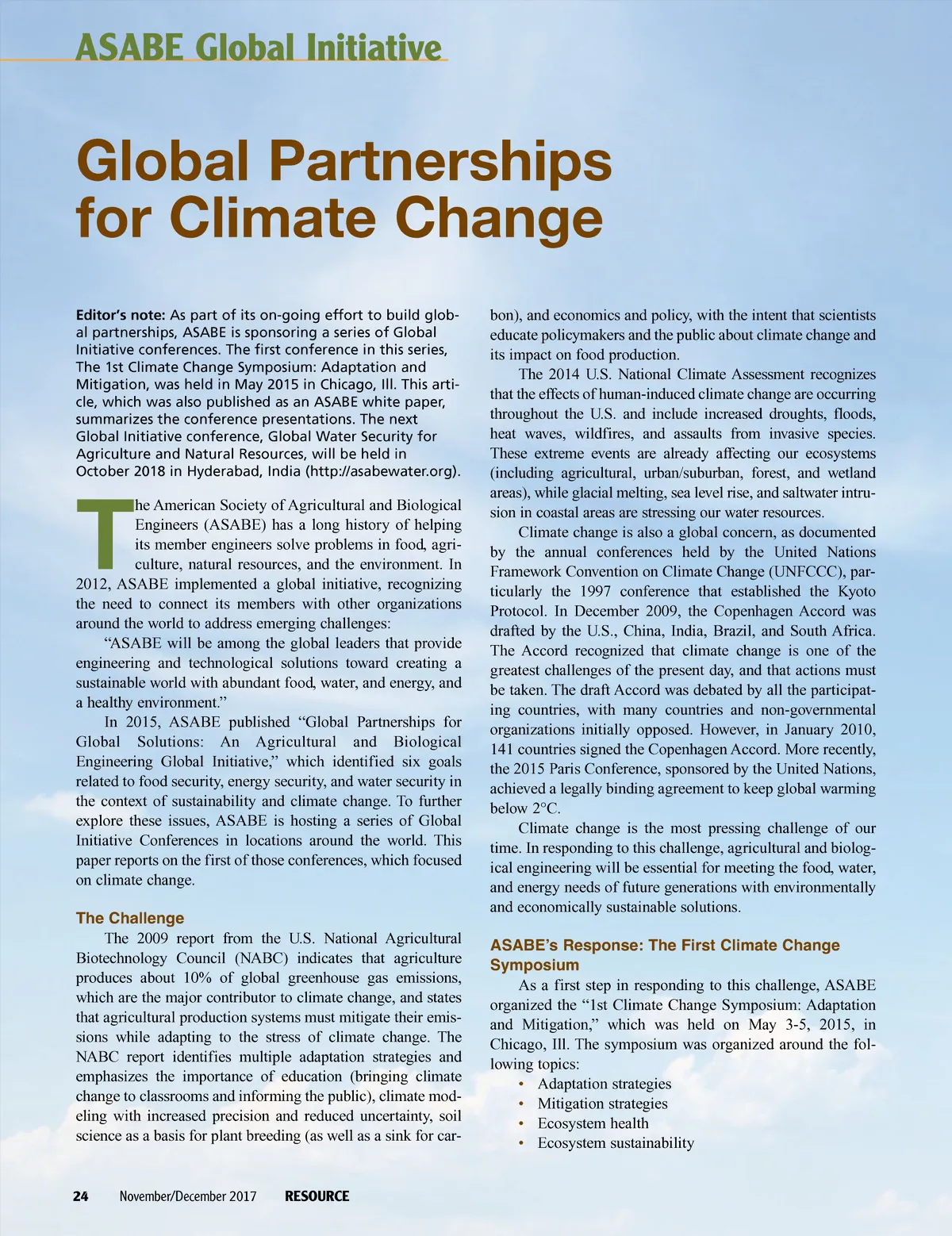 ASABE Global Initiative

Global Partnerships for Climate Change

Editor's note: As part of its on-going effort to build global partnerships, ASABE is sponsoring a series of Global Initiative conferences. The first conference in this series, The 1st Climate Change Symposium: Adaptation and Mitigation, was held in May 2015 in Chicago, Ill. This article, which was also published as an ASABE white paper, summarizes the conference presentations. The next Global Initiative conference, Global Water Security for Agriculture and Natural Resources, will be held in October 2018 in Hyderabad, India (http://asabewater.org).

The American Society of Agricultural and Biological Engineers (ASABE) has a long history of helping its member engineers solve problems in food, agriculture, natural resources, and the environment. In 2012, ASABE implemented a global initiative, recognizing the need to connect its members with other organizations around the world to address emerging challenges:

"ASABE will be among the global leaders that provide engineering and technological solutions toward creating a sustainable world with abundant food, water, and energy, and a healthy environment."

In 2015, ASABE published "Global Partnerships for Global Solutions: An Agricultural and Biological Engineering Global Initiative," which identified six goals related to food security, energy security, and water security in the context of sustainability and climate change. To further explore these issues, ASABE is hosting a series of Global Initiative Conferences in locations around the world. This paper reports on the first of those conferences, which focused on climate change.

The Challenge

The 2009 report from the U.S. National Agricultural Biotechnology Council (NABC) indicates that agriculture produces about 10% of global greenhouse gas emissions, which are the major contributor to climate change, and states that agricultural production systems must mitigate their emissions while adapting to the stress of climate change. The NABC report identifies multiple adaptation strategies and emphasizes the importance of education (bringing climate change to classrooms and informing the public), climate modeling with increased precision and reduced uncertainty, soil science as a basis for plant breeding (as well as a sink for carbon), and economics and policy, with the intent that scientists educate policymakers and the public about climate change and its impact on food production.

The 2014 U.S. National Climate Assessment recognizes that the effects of human-induced climate change are occurring throughout the U.S. and include increased droughts, floods, heat waves, wildfires, and assaults from invasive species. These extreme events are already affecting our ecosystems (including agricultural, urban/suburban, forest, and wetland areas), while glacial melting, sea level rise, and saltwater intrusion in coastal areas are stressing our water resources.

Climate change is also a global concern, as documented by the annual conferences held by the United Nations Framework Convention on Climate Change (UNFCCC), particularly the 1997 conference that established the Kyoto Protocol. In December 2009, the Copenhagen Accord was drafted by the U.S., China, India, Brazil, and South Africa. The Accord recognized that climate change is one of the greatest challenges of the present day, and that actions must be taken. The draft Accord was debated by all the participating countries, with many countries and non-governmental organizations initially opposed. However, in January 2010, 141 countries signed the Copenhagen Accord. More recently, the 2015 Paris Conference, sponsored by the United Nations, achieved a legally binding agreement to keep global warming below 2°C.

Climate change is the most pressing challenge of our time. In responding to this challenge, agricultural and biological engineering will be essential for meeting the food, water, and energy needs of future generations with environmentally and economically sustainable solutions.

ASABE's Response: The First Climate Change Symposium

As a first step in responding to this challenge, ASABE organized the "1st Climate Change Symposium: Adaptation and Mitigation," which was held on May 3-5, 2015, in Chicago, Ill. The symposium was organized around the following topics:
• Adaptation strategies
• Mitigation strategies
• Ecosystem health
• Ecosystem sustainability

24 November/December 2017 RESOURCE